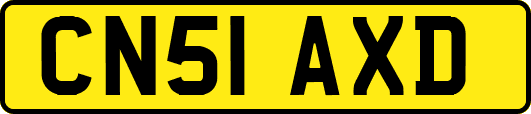 CN51 AXD